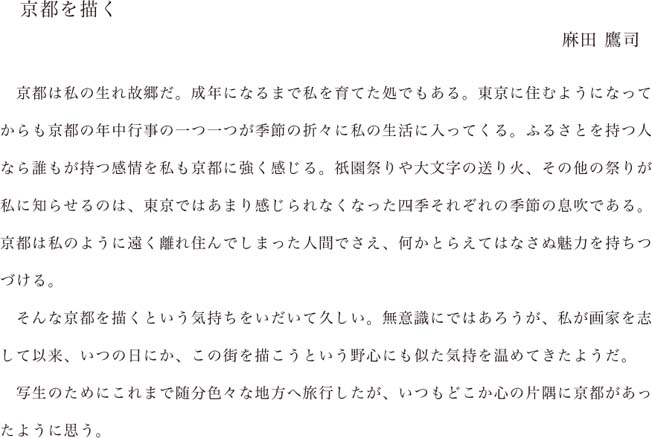 京都を描く

麻田 鷹司

京都は私の生れ故郷だ。成年になるまで私を育てた処でもある。東京に住むようになってからも京都の年中行事の一つ一つが季節の折々に私の生活に入ってくる。ふるさとを持つ人なら誰もが持つ感情を私も京都に強く感じる。祇園祭りや大文字の送り火、その他の祭りが私に知らせるのは、東京ではあまり感じられなくなった四季それぞれの季節の息吹である。京都は私のように遠く離れ住んでしまった人間でさえ、何かとらえてはなさぬ魅力を持ちつづける。

そんな京都を描くという気持ちをいだいて久しい。無意識にではあろうが、私が画家を志して以来、いつの日にか、この街を描こうという野心にも似た気持を温めてきたようだ。

写生のためにこれまで随分色々な地方へ旅行したが、いつもどこか心の片隅に京都があったように思う。